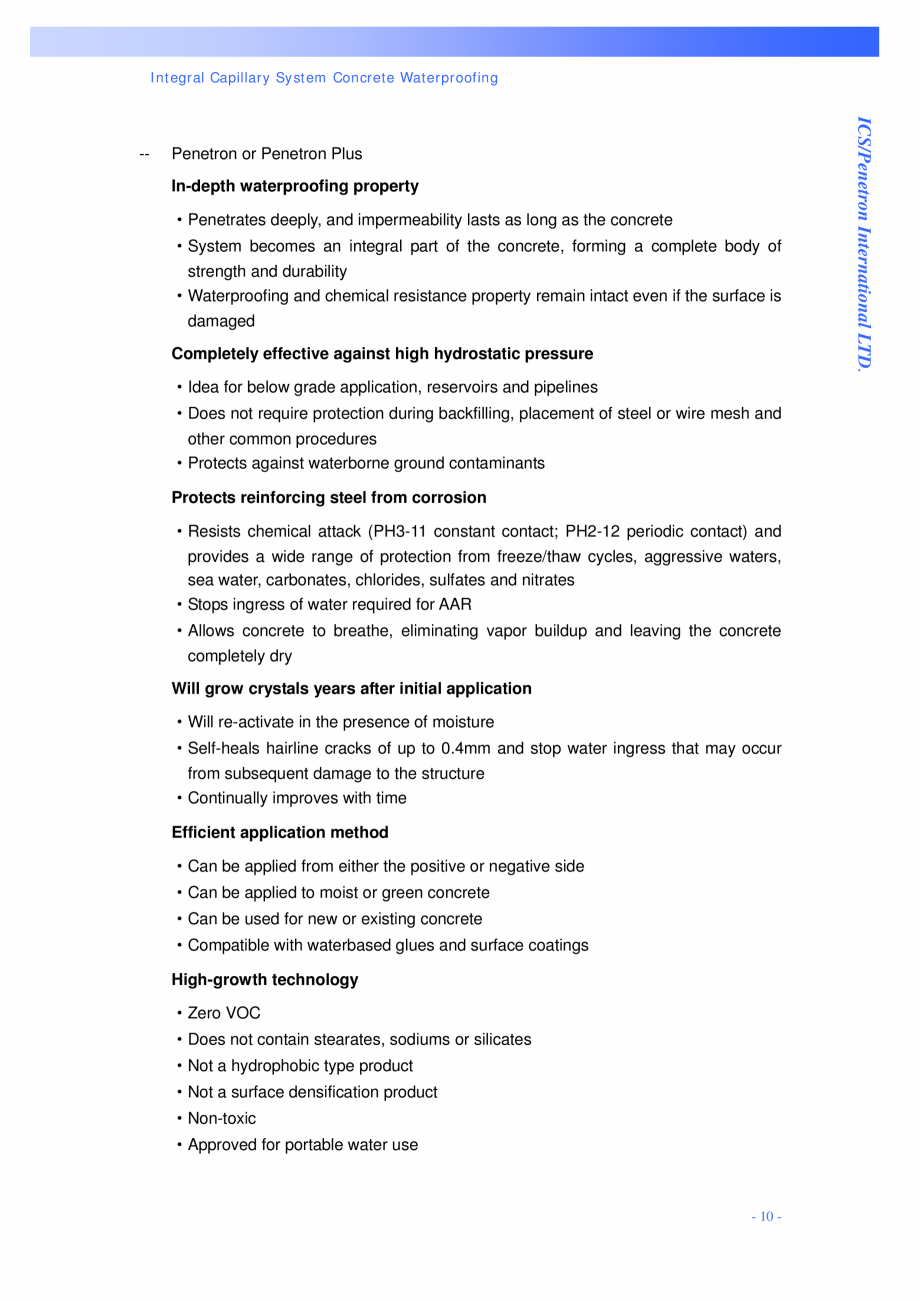 Integral Capillary System Concrete Waterproofing

ICS/Penetron International LTD.

-- Penetron or Penetron Plus

In-depth waterproofing property

• Penetrates deeply, and impermeability lasts as long as the concrete
• System becomes an integral part of the concrete, forming a complete body of strength and durability
• Waterproofing and chemical resistance property remain intact even if the surface is damaged

Completely effective against high hydrostatic pressure

• Idea for below grade application, reservoirs and pipelines
• Does not require protection during backfilling, placement of steel or wire mesh and other common procedures
• Protects against waterborne ground contaminants

Protects reinforcing steel from corrosion

• Resists chemical attack (PH3-11 constant contact; PH2-12 periodic contact) and provides a wide range of protection from freeze/thaw cycles, aggressive waters, sea water, carbonates, chlorides, sulfates and nitrates
• Stops ingress of water required for AAR
• Allows concrete to breathe, eliminating vapor buildup and leaving the concrete completely dry

Will grow crystals years after initial application

• Will re-activate in the presence of moisture
• Self-heals hairline cracks of up to 0.4mm and stop water ingress that may occur from subsequent damage to the structure
• Continually improves with time

Efficient application method

• Can be applied from either the positive or negative side
• Can be applied to moist or green concrete
• Can be used for new or existing concrete
• Compatible with waterbased glues and surface coatings

High-growth technology

• Zero VOC
• Does not contain stearates, sodiums or silicates
• Not a hydrophobic type product
• Not a surface densification product
• Non-toxic
• Approved for portable water use

- 10 -